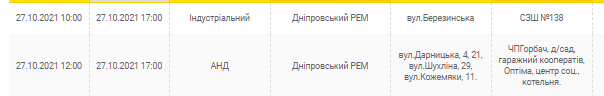 | 27.10.2021 10:00 | 27.10.2021 17:00 | Індустріальний | Дніпровський РЕМ | вул.Березинська | СЗШ №138 |
|---|---|---|---|---|---|
| 27.10.2021 12:00 | 27.10.2021 17:00 | АНД | Дніпровський РЕМ | вул.Дарницька, 4, 21, вул.Шухліна, 29, вул.Кожемяки, 11. | ЧПГорбач, д/сад, гаражний кооператів, Оптіма, центр соц., котельня. |